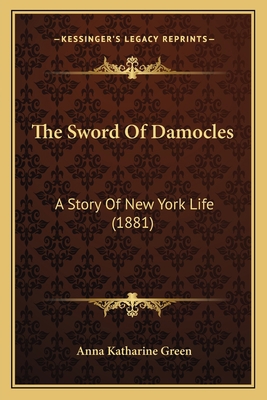 —KESSINGER'S LEGACY REPRINTS—

The Sword Of Damocles

A Story Of New York Life (1881)

Anna Katharine Green